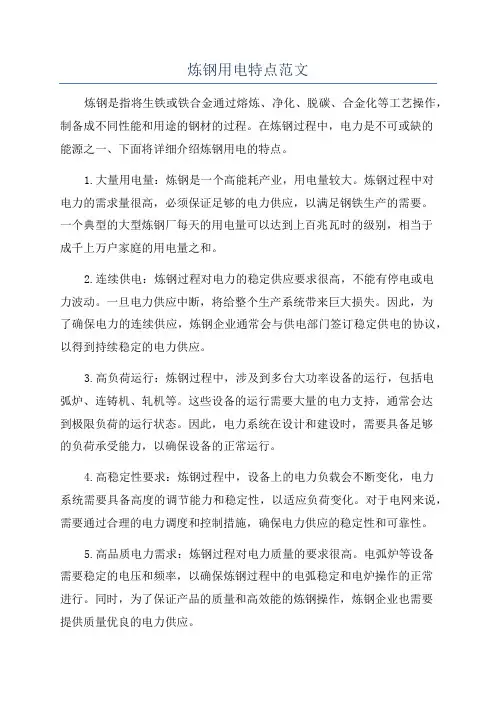 炼钢用电特点范文

炼钢是指将生铁或铁合金通过熔炼、净化、脱碳、合金化等工艺操作，制备成不同性能和用途的钢材的过程。在炼钢过程中，电力是不可或缺的能源之一、下面将详细介绍炼钢用电的特点。

1.大量用电量：炼钢是一个高能耗产业，用电量较大。炼钢过程中对电力的需求量很高，必须保证足够的电力供应，以满足钢铁生产的需要。一个典型的大型炼钢厂每天的用电量可以达到上百兆瓦时的级别，相当于成千上万户家庭的用电量之和。

2.连续供电：炼钢过程对电力的稳定供应要求很高，不能有停电或电力波动。一旦电力供应中断，将给整个生产系统带来巨大损失。因此，为了确保电力的连续供应，炼钢企业通常会与供电部门签订稳定供电的协议，以得到持续稳定的电力供应。

3.高负荷运行：炼钢过程中，涉及到多台大功率设备的运行，包括电弧炉、连铸机、轧机等。这些设备的运行需要大量的电力支持，通常会达到极限负荷的运行状态。因此，电力系统在设计和建设时，需要具备足够的负荷承受能力，以确保设备的正常运行。

4.高稳定性要求：炼钢过程中，设备上的电力负载会不断变化，电力系统需要具备高度的调节能力和稳定性，以适应负荷变化。对于电网来说，需要通过合理的电力调度和控制措施，确保电力供应的稳定性和可靠性。

5.高品质电力需求：炼钢过程对电力质量的要求很高。电弧炉等设备需要稳定的电压和频率，以确保炼钢过程中的电弧稳定和电炉操作的正常进行。同时，为了保证产品的质量和高效能的炼钢操作，炼钢企业也需要提供质量优良的电力供应。